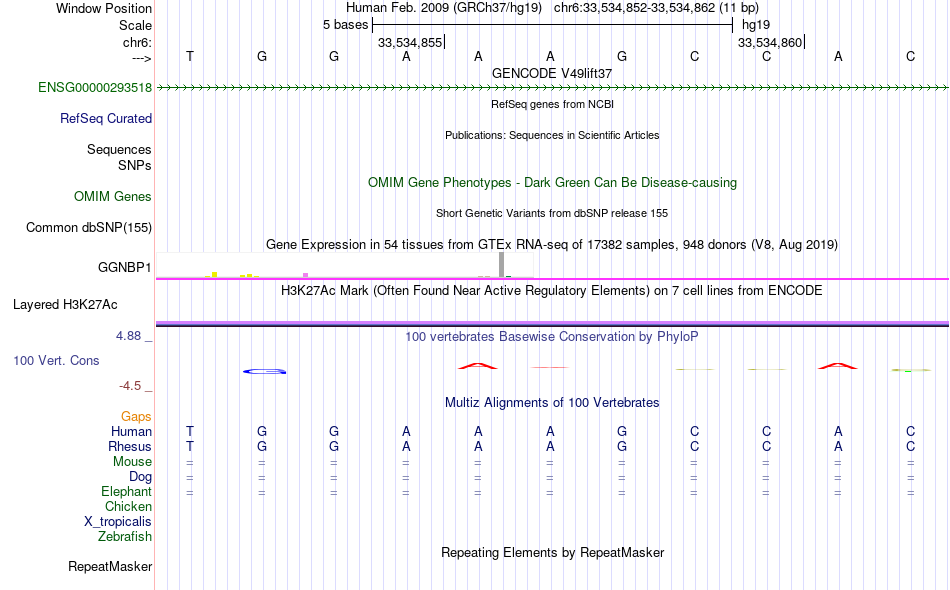 Window Position Human Feb. 2009 (GRCh37/hg19) chr6:33,534,852-33,534,862 (11 bp)
Scale 5 bases hg19
chr6: 33,534,855 33,534,860
---> T G G A A A G C C A C
GENCODE V49lift37
ENSG00000293518
RefSeq genes from NCBI
RefSeq Curated
Publications: Sequences in Scientific Articles
Sequences
SNPs
OMIM Gene Phenotypes - Dark Green Can Be Disease-causing
OMIM Genes
Short Genetic Variants from dbSNP release 155
Common dbSNP(155)
Gene Expression in 54 tissues from GTEx RNA-seq of 17382 samples, 948 donors (V8, Aug 2019)
GGNBP1
H3K27Ac Mark (Often Found Near Active Regulatory Elements) on 7 cell lines from ENCODE
Layered H3K27Ac
4.88 _
100 vertebrates Basewise Conservation by PhyloP
100 Vert. Cons
-4.5 _
Multiz Alignments of 100 Vertebrates
Gaps
Human T G G A A A G C C A C
Rhesus T G G A A A G C C A C
Mouse = = = = = = = = = = =
Dog = = = = = = = = = = =
Elephant = = = = = = = = = = =
Chicken
X_tropicalis
Zebrafish
Repeating Elements by RepeatMasker
RepeatMasker